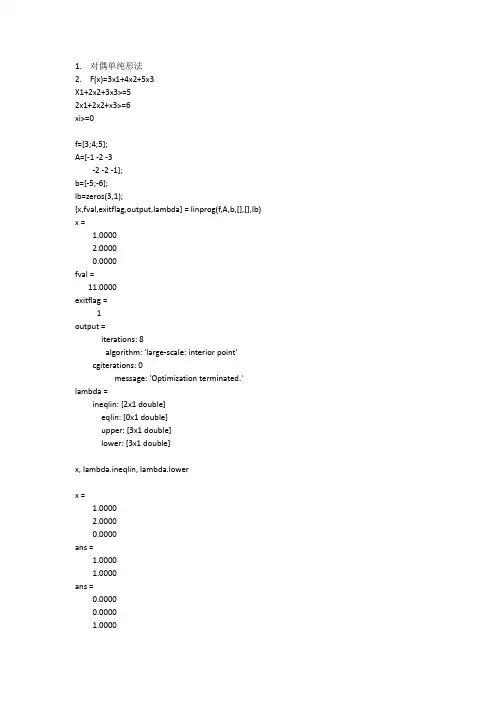 1. 对偶单纯形法
2. F(x)=3x1+4x2+5x3
X1+2x2+3x3>=5
2x1+2x2+x3>=6
xi>=0

f=[3;4;5];
A=[-1 -2 -3
-2 -2 -1];
b=[-5;-6];
lb=zeros(3,1);
[x,fval,exitflag,output,lambda] = linprog(f,A,b,[],[],lb)
x =
1.0000
2.0000
0.0000
fval =
11.0000
exitflag =
1
output =
iterations: 8
algorithm: 'large-scale: interior point'
cgiterations: 0
message: 'Optimization terminated.'
lambda =
ineqlin: [2x1 double]
eqlin: [0x1 double]
upper: [3x1 double]
lower: [3x1 double]

x, lambda.ineqlin, lambda.lower

x =
1.0000
2.0000
0.0000
ans =
1.0000
1.0000
ans =
0.0000
0.0000
1.0000